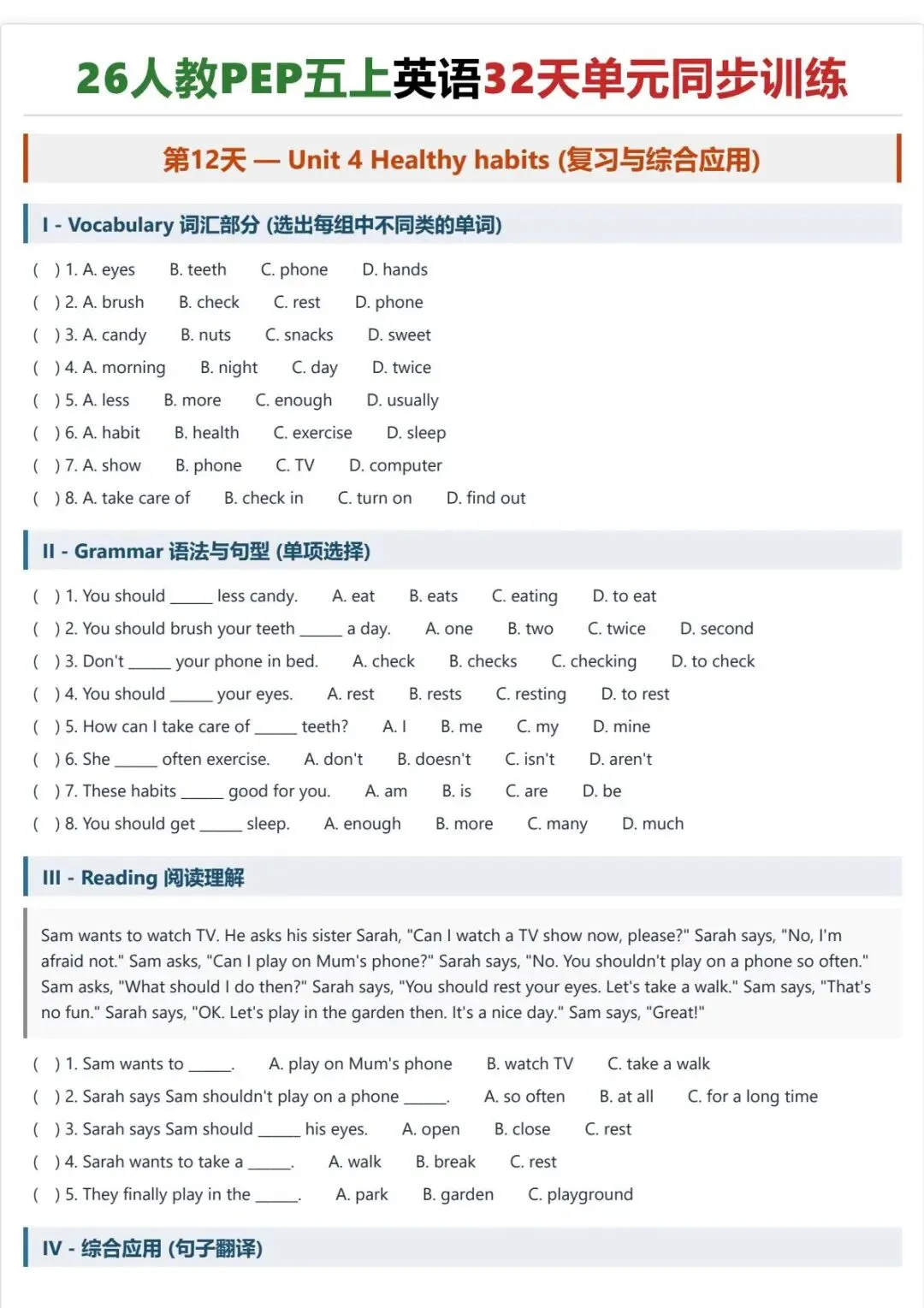 26人教PEP五上英语32天单元同步训练

第12天 — Unit 4 Healthy habits (复习与综合应用)

I - Vocabulary 词汇部分 (选出每组中不同类的单词)

( ) 1. A. eyes B. teeth C. phone D. hands
( ) 2. A. brush B. check C. rest D. phone
( ) 3. A. candy B. nuts C. snacks D. sweet
( ) 4. A. morning B. night C. day D. twice
( ) 5. A. less B. more C. enough D. usually
( ) 6. A. habit B. health C. exercise D. sleep
( ) 7. A. show B. phone C. TV D. computer
( ) 8. A. take care of B. check in C. turn on D. find out

II - Grammar 语法与句型 (单项选择)

( ) 1. You should _____ less candy. A. eat B. eats C. eating D. to eat
( ) 2. You should brush your teeth _____ a day. A. one B. two C. twice D. second
( ) 3. Don't _____ your phone in bed. A. check B. checks C. checking D. to check
( ) 4. You should _____ your eyes. A. rest B. rests C. resting D. to rest
( ) 5. How can I take care of _____ teeth? A. I B. me C. my D. mine
( ) 6. She _____ often exercise. A. don't B. doesn't C. isn't D. aren't
( ) 7. These habits _____ good for you. A. am B. is C. are D. be
( ) 8. You should get _____ sleep. A. enough B. more C. many D. much

III - Reading 阅读理解

Sam wants to watch TV. He asks his sister Sarah, "Can I watch a TV show now, please?" Sarah says, "No, I'm afraid not." Sam asks, "Can I play on Mum's phone?" Sarah says, "No. You shouldn't play on a phone so often." Sam asks, "What should I do then?" Sarah says, "You should rest your eyes. Let's take a walk." Sam says, "That's no fun." Sarah says, "OK. Let's play in the garden then. It's a nice day." Sam says, "Great!"

( ) 1. Sam wants to _____. A. play on Mum's phone B. watch TV C. take a walk
( ) 2. Sarah says Sam shouldn't play on a phone _____. A. so often B. at all C. for a long time
( ) 3. Sarah says Sam should _____ his eyes. A. open B. close C. rest
( ) 4. Sarah wants to take a _____. A. walk B. break C. rest
( ) 5. They finally play in the _____. A. park B. garden C. playground

IV - 综合应用 (句子翻译)